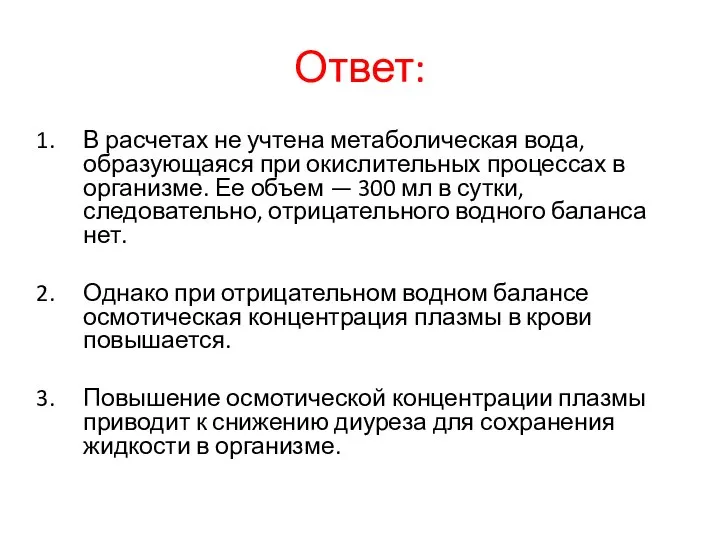 Ответ:

1. В расчетах не учтена метаболическая вода, образующаяся при окислительных процессах в организме. Ее объем — 300 мл в сутки, следовательно, отрицательного водного баланса нет.

2. Однако при отрицательном водном балансе осмотическая концентрация плазмы в крови повышается.

3. Повышение осмотической концентрации плазмы приводит к снижению диуреза для сохранения жидкости в организме.